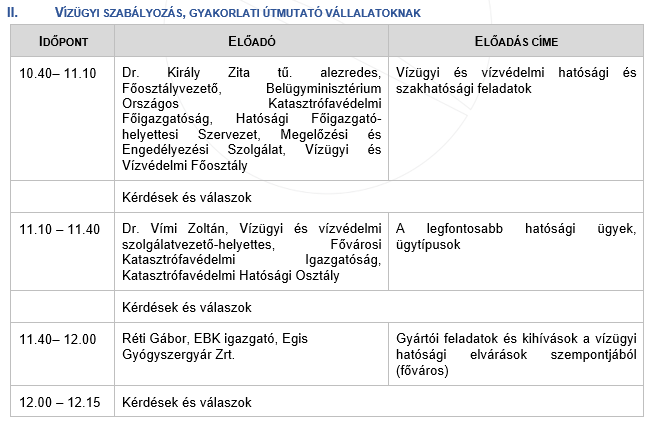 II. VÍZÜGYI SZABÁLYOZÁS, GYAKORLATI ÚTMUTATÓ VÁLLALATOKNAK

| IDŐPONT | ELŐADÓ | ELŐADÁS CÍME |
|---|---|---|
| 10.40– 11.10 | Dr. Király Zita tű. alezredes, Főosztályvezető, Belügyminisztérium Országos Katasztrófavédelmi Főigazgatóság, Hatósági Főigazgató-helyettesi Szervezet, Megelőzési és Engedélyezési Szolgálat, Vízügyi és Vízvédelmi Főosztály | Vízügyi és vízvédelmi hatósági és szakhatósági feladatok |
| | Kérdések és válaszok | |
| 11.10 – 11.40 | Dr. Vími Zoltán, Vízügyi és vízvédelmi szolgálatvezető-helyettes, Fővárosi Katasztrófavédelmi Igazgatóság, Katasztrófavédelmi Hatósági Osztály | A legfontosabb hatósági ügyek, ügytípusok |
| | Kérdések és válaszok | |
| 11.40– 12.00 | Réti Gábor, EBK igazgató, Egis Gyógyszergyár Zrt. | Gyártói feladatok és kihívások a vízügyi hatósági elvárások szempontjából (főváros) |
| 12.00 – 12.15 | Kérdések és válaszok | |